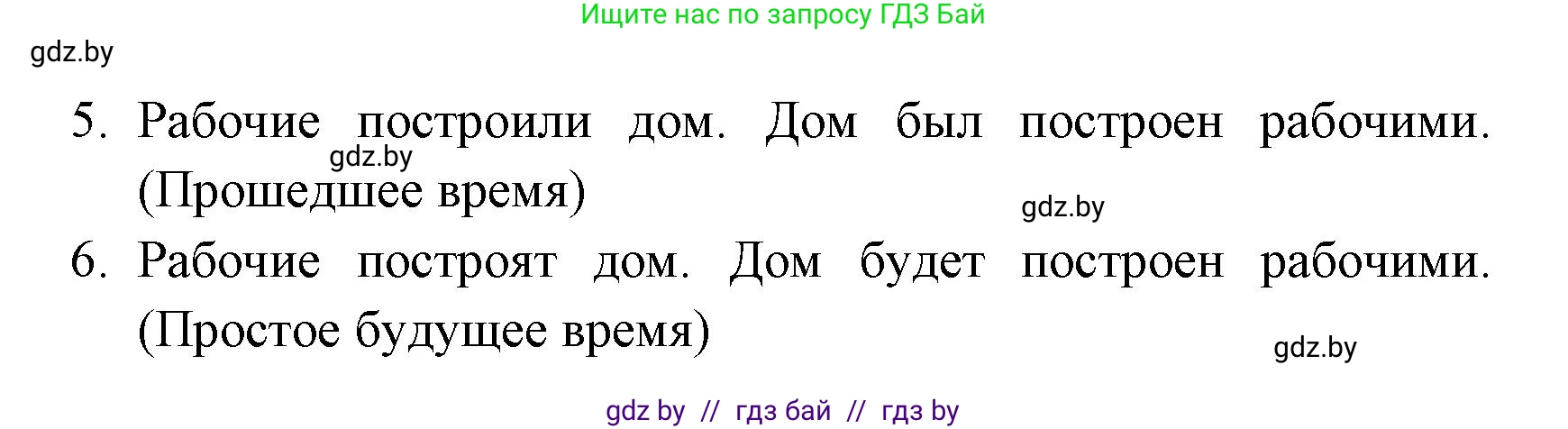 Ищите нас по запросу ГДЗ Бай

gdz.by

5. Рабочие построили дом. Дом был построен рабочими. (Прошедшее время)

gdz.by

gdz.by

6. Рабочие построят дом. Дом будет построен рабочими. (Простое будущее время)

gdz.by

gdz by // гдз бай // гдз by